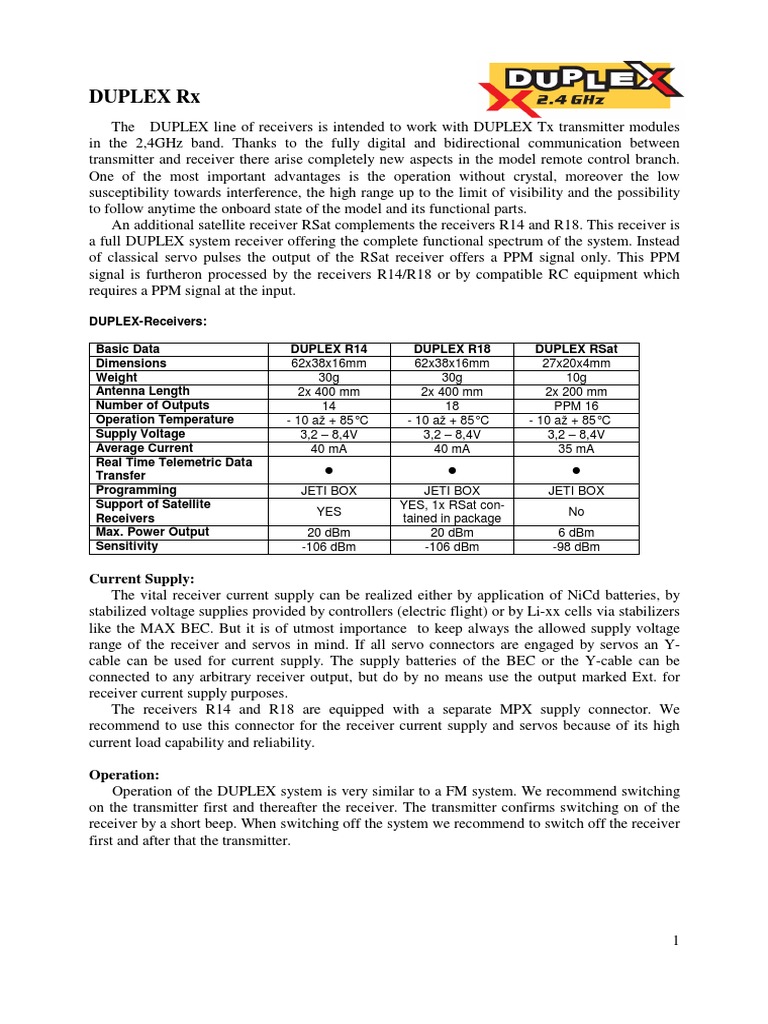 DUPLEX Rx

DUPLEX 2.4 GHz

The DUPLEX line of receivers is intended to work with DUPLEX Tx transmitter modules in the 2,4GHz band. Thanks to the fully digital and bidirectional communication between transmitter and receiver there arise completely new aspects in the model remote control branch. One of the most important advantages is the operation without crystal, moreover the low susceptibility towards interference, the high range up to the limit of visibility and the possibility to follow anytime the onboard state of the model and its functional parts.

An additional satellite receiver RSat complements the receivers R14 and R18. This receiver is a full DUPLEX system receiver offering the complete functional spectrum of the system. Instead of classical servo pulses the output of the RSat receiver offers a PPM signal only. This PPM signal is furtheron processed by the receivers R14/R18 or by compatible RC equipment which requires a PPM signal at the input.

DUPLEX-Receivers:

| Basic Data | DUPLEX R14 | DUPLEX R18 | DUPLEX RSat |
|---|---|---|---|
| Dimensions | 62x38x16mm | 62x38x16mm | 27x20x4mm |
| Weight | 30g | 30g | 10g |
| Antenna Length | 2x 400 mm | 2x 400 mm | 2x 200 mm |
| Number of Outputs | 14 | 18 | PPM 16 |
| Operation Temperature | - 10 až + 85°C | - 10 až + 85°C | - 10 až + 85°C |
| Supply Voltage | 3,2 – 8,4V | 3,2 – 8,4V | 3,2 – 8,4V |
| Average Current | 40 mA | 40 mA | 35 mA |
| Real Time Telemetric Data Transfer | ● | ● | ● |
| Programming | JETI BOX | JETI BOX | JETI BOX |
| Support of Satellite Receivers | YES | YES, 1x RSat contained in package | No |
| Max. Power Output | 20 dBm | 20 dBm | 6 dBm |
| Sensitivity | -106 dBm | -106 dBm | -98 dBm |

Current Supply:

The vital receiver current supply can be realized either by application of NiCd batteries, by stabilized voltage supplies provided by controllers (electric flight) or by Li-xx cells via stabilizers like the MAX BEC. But it is of utmost importance to keep always the allowed supply voltage range of the receiver and servos in mind. If all servo connectors are engaged by servos an Y-cable can be used for current supply. The supply batteries of the BEC or the Y-cable can be connected to any arbitrary receiver output, but do by no means use the output marked Ext. for receiver current supply purposes.

The receivers R14 and R18 are equipped with a separate MPX supply connector. We recommend to use this connector for the receiver current supply and servos because of its high current load capability and reliability.

Operation:

Operation of the DUPLEX system is very similar to a FM system. We recommend switching on the transmitter first and thereafter the receiver. The transmitter confirms switching on of the receiver by a short beep. When switching off the system we recommend to switch off the receiver first and after that the transmitter.

1